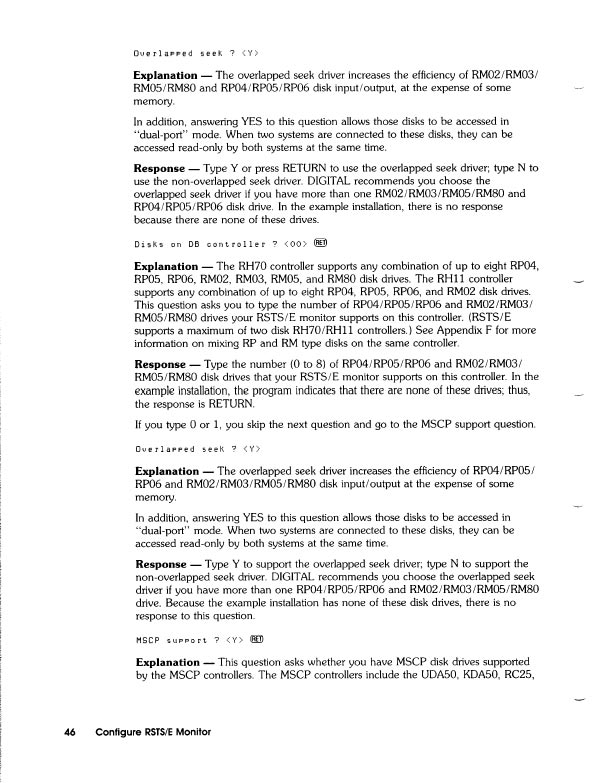 Overlapped seek ? <Y>

**Explanation** — The overlapped seek driver increases the efficiency of RM02/RM03/RM05/RM80 and RP04/RP05/RP06 disk input/output, at the expense of some memory.

In addition, answering YES to this question allows those disks to be accessed in "dual-port" mode. When two systems are connected to these disks, they can be accessed read-only by both systems at the same time.

**Response** — Type Y or press RETURN to use the overlapped seek driver; type N to use the non-overlapped seek driver. DIGITAL recommends you choose the overlapped seek driver if you have more than one RM02/RM03/RM05/RM80 and RP04/RP05/RP06 disk drive. In the example installation, there is no response because there are none of these drives.

Disks on DB controller ? <00> RET

**Explanation** — The RH70 controller supports any combination of up to eight RP04, RP05, RP06, RM02, RM03, RM05, and RM80 disk drives. The RH11 controller supports any combination of up to eight RP04, RP05, RP06, and RM02 disk drives. This question asks you to type the number of RP04/RP05/RP06 and RM02/RM03/RM05/RM80 drives your RSTS/E monitor supports on this controller. (RSTS/E supports a maximum of two disk RH70/RH11 controllers.) See Appendix F for more information on mixing RP and RM type disks on the same controller.

**Response** — Type the number (0 to 8) of RP04/RP05/RP06 and RM02/RM03/RM05/RM80 disk drives that your RSTS/E monitor supports on this controller. In the example installation, the program indicates that there are none of these drives; thus, the response is RETURN.

If you type 0 or 1, you skip the next question and go to the MSCP support question.

Overlapped seek ? <Y>

**Explanation** — The overlapped seek driver increases the efficiency of RP04/RP05/RP06 and RM02/RM03/RM05/RM80 disk input/output at the expense of some memory.

In addition, answering YES to this question allows those disks to be accessed in "dual-port" mode. When two systems are connected to these disks, they can be accessed read-only by both systems at the same time.

**Response** — Type Y to support the overlapped seek driver; type N to support the non-overlapped seek driver. DIGITAL recommends you choose the overlapped seek driver if you have more than one RP04/RP05/RP06 and RM02/RM03/RM05/RM80 drive. Because the example installation has none of these disk drives, there is no response to this question.

MSCP support ? <Y> RET

**Explanation** — This question asks whether you have MSCP disk drives supported by the MSCP controllers. The MSCP controllers include the UDA50, KDA50, RC25,

46 Configure RSTS/E Monitor